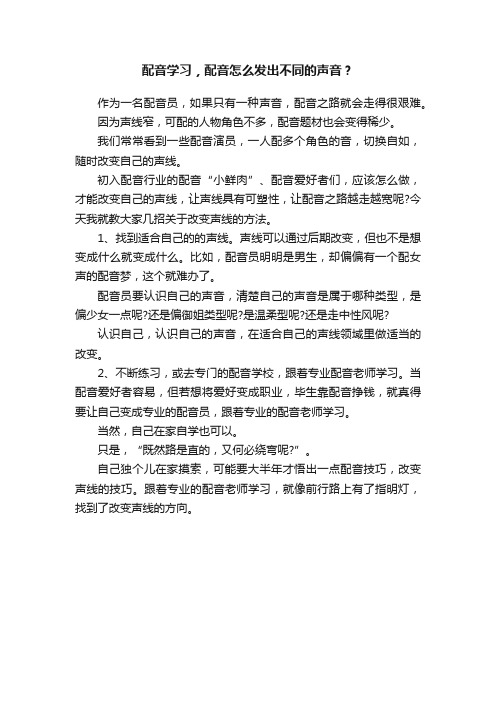 配音学习，配音怎么发出不同的声音？

作为一名配音员，如果只有一种声音，配音之路就会走得很艰难。

因为声线窄，可配的人物角色不多，配音题材也会变得稀少。

我们常常看到一些配音演员，一人配多个角色的音，切换自如，随时改变自己的声线。

初入配音行业的配音“小鲜肉”、配音爱好者们，应该怎么做，才能改变自己的声线，让声线具有可塑性，让配音之路越走越宽呢?今天我就教大家几招关于改变声线的方法。

1、找到适合自己的的声线。声线可以通过后期改变，但也不是想变成什么就变成什么。比如，配音员明明是男生，却偏偏有一个配女声的配音梦，这个就难办了。

配音员要认识自己的声音，清楚自己的声音是属于哪种类型，是偏少女一点呢?还是偏御姐类型呢?是温柔型呢?还是走中性风呢?

认识自己，认识自己的声音，在适合自己的声线领域里做适当的改变。

2、不断练习，或去专门的配音学校，跟着专业配音老师学习。当配音爱好者容易，但若想将爱好变成职业，毕生靠配音挣钱，就真得要让自己变成专业的配音员，跟着专业的配音老师学习。

当然，自己在家自学也可以。

只是，“既然路是直的，又何必绕弯呢?”。

自己独个儿在家摸索，可能要大半年才悟出一点配音技巧，改变声线的技巧。跟着专业的配音老师学习，就像前行路上有了指明灯，找到了改变声线的方向。